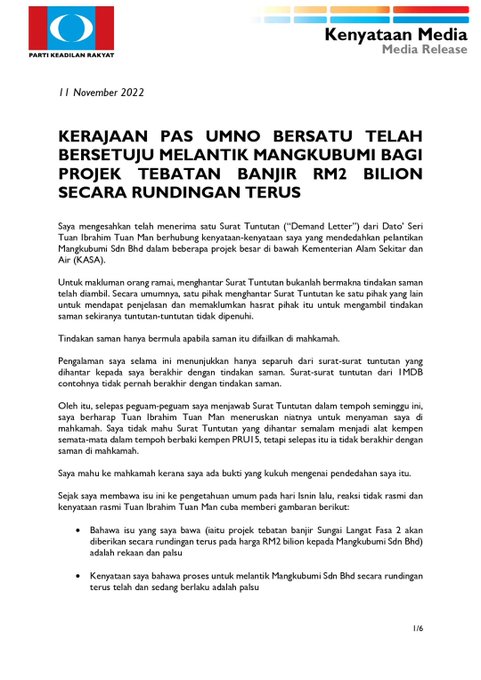 PARTI KEADILAN RAKYAT

Kenyataan Media
Media Release

11 November 2022

KERAJAAN PAS UMNO BERSATU TELAH BERSETUJU MELANTIK MANGKUBUMI BAGI PROJEK TEBATAN BANJIR RM2 BILION SECARA RUNDINGAN TERUS

Saya mengesahkan telah menerima satu Surat Tuntutan ("Demand Letter") dari Dato' Seri Tuan Ibrahim Tuan Man berhubung kenyataan-kenyataan saya yang mendedahkan pelantikan Mangkubumi Sdn Bhd dalam beberapa projek besar di bawah Kementerian Alam Sekitar dan Air (KASA).

Untuk makluman orang ramai, menghantar Surat Tuntutan bukanlah bermakna tindakan saman telah diambil. Secara umumnya, satu pihak menghantar Surat Tuntutan ke satu pihak yang lain untuk mendapat penjelasan dan memaklumkan hasrat pihak itu untuk mengambil tindakan saman sekiranya tuntutan-tuntutan tidak dipenuhi.

Tindakan saman hanya bermula apabila saman itu difailkan di mahkamah.

Pengalaman saya selama ini menunjukkan hanya separuh dari surat-surat tuntutan yang dihantar kepada saya berakhir dengan tindakan saman. Surat-surat tuntutan dari 1MDB contohnya tidak pernah berakhir dengan tindakan saman.

Oleh itu, selepas peguam-peguam saya menjawab Surat Tuntutan dalam tempoh seminggu ini, saya berharap Tuan Ibrahim Tuan Man meneruskan niatnya untuk menyaman saya di mahkamah. Saya tidak mahu Surat Tuntutan yang dihantar semalam menjadi alat kempen semata-mata dalam tempoh berbaki kempen PRU15, tetapi selepas itu ia tidak berakhir dengan saman di mahkamah.

Saya mahu ke mahkamah kerana saya ada bukti yang kukuh mengenai pendedahan saya itu.

Sejak saya membawa isu ini ke pengetahuan umum pada hari Isnin lalu, reaksi tidak rasmi dan kenyataan rasmi Tuan Ibrahim Tuan Man cuba memberi gambaran berikut:

• Bahawa isu yang saya bawa (iaitu projek tebatan banjir Sungai Langat Fasa 2 akan diberikan secara rundingan terus pada harga RM2 bilion kepada Mangkubumi Sdn Bhd) adalah rekaan dan palsu

• Kenyataan saya bahawa proses untuk melantik Mangkubumi Sdn Bhd secara rundingan terus telah dan sedang berlaku adalah palsu

1/6